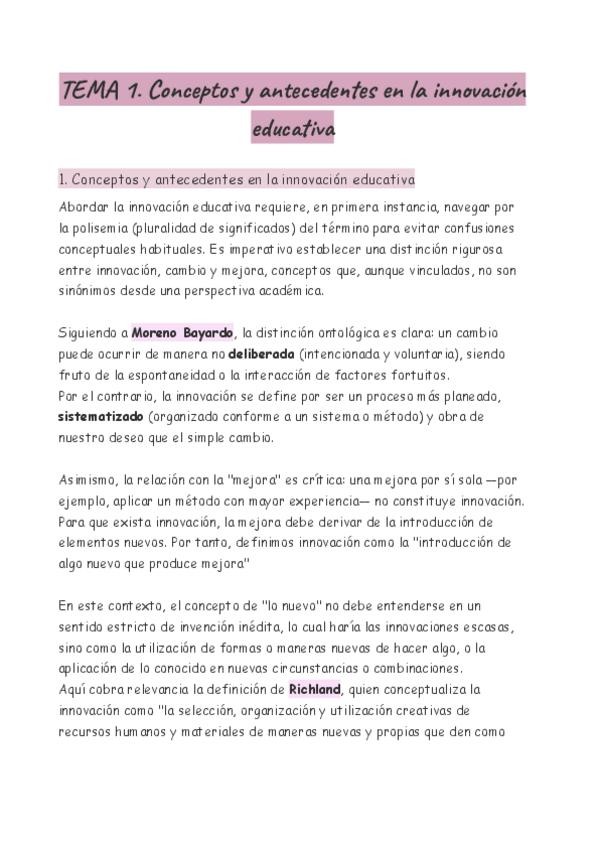 TEMA 1. Conceptos y antecedentes en la innovación educativa

1. Conceptos y antecedentes en la innovación educativa

Abordar la innovación educativa requiere, en primera instancia, navegar por la polisemia (pluralidad de significados) del término para evitar confusiones conceptuales habituales. Es imperativo establecer una distinción rigurosa entre innovación, cambio y mejora, conceptos que, aunque vinculados, no son sinónimos desde una perspectiva académica.

Siguiendo a Moreno Bayardo, la distinción ontológica es clara: un cambio puede ocurrir de manera no deliberada (intencionada y voluntaria), siendo fruto de la espontaneidad o la interacción de factores fortuitos.
Por el contrario, la innovación se define por ser un proceso más planeado, sistematizado (organizado conforme a un sistema o método) y obra de nuestro deseo que el simple cambio.

Asimismo, la relación con la "mejora" es crítica: una mejora por sí sola —por ejemplo, aplicar un método con mayor experiencia— no constituye innovación. Para que exista innovación, la mejora debe derivar de la introducción de elementos nuevos. Por tanto, definimos innovación como la "introducción de algo nuevo que produce mejora"

En este contexto, el concepto de "lo nuevo" no debe entenderse en un sentido estricto de invención inédita, lo cual haría las innovaciones escasas, sino como la utilización de formas o maneras nuevas de hacer algo, o la aplicación de lo conocido en nuevas circunstancias o combinaciones.
Aquí cobra relevancia la definición de Richland, quien conceptualiza la innovación como "la selección, organización y utilización creativas de recursos humanos y materiales de maneras nuevas y propias que den como